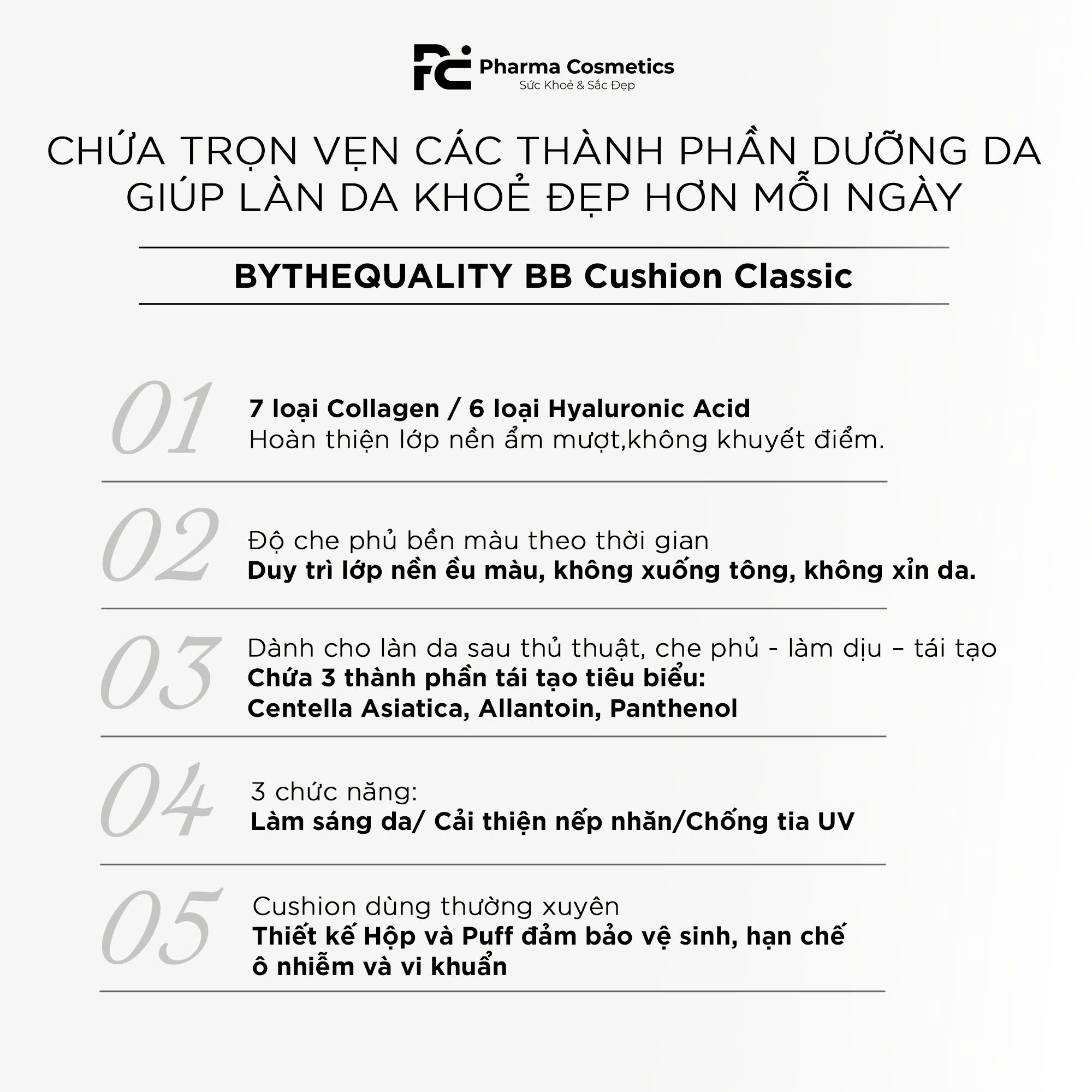 PC Pharma Cosmetics
Sức Khoẻ & Sắc Đẹp

CHỨA TRỌN VẸN CÁC THÀNH PHẦN DƯỠNG DA GIÚP LÀN DA KHOẺ ĐẸP HƠN MỖI NGÀY

BYTHEQUALITY BB Cushion Classic

01
7 loại Collagen / 6 loại Hyaluronic Acid
Hoàn thiện lớp nền ẩm mượt,không khuyết điểm.

02
Độ che phủ bền màu theo thời gian
Duy trì lớp nền ều màu, không xuống tông, không xỉn da.

03
Dành cho làn da sau thủ thuật, che phủ - làm dịu – tái tạo
Chứa 3 thành phần tái tạo tiêu biểu:
Centella Asiatica, Allantoin, Panthenol

04
3 chức năng:
Làm sáng da/ Cải thiện nếp nhăn/Chống tia UV

05
Cushion dùng thường xuyên
Thiết kế Hộp và Puff đảm bảo vệ sinh, hạn chế ô nhiễm và vi khuẩn